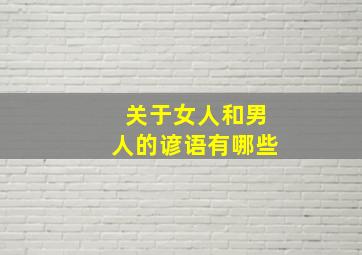 关于女人和男人的谚语有哪些